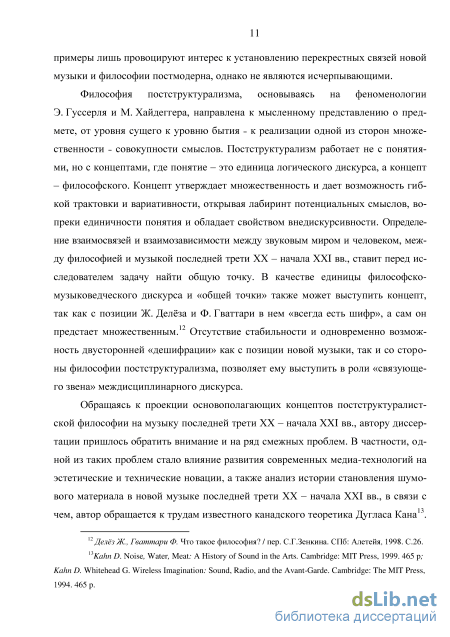 11

примеры лишь провоцируют интерес к установлению перекрестных связей новой музыки и философии постмодерна, однако не являются исчерпывающими.

Философия постструктурализма, основываясь на феноменологии Э. Гуссерля и М. Хайдеггера, направлена к мысленному представлению о предмете, от уровня сущего к уровню бытия - к реализации одной из сторон множественности - совокупности смыслов. Постструктурализм работает не с понятиями, но с концептами, где понятие – это единица логического дискурса, а концепт – философского. Концепт утверждает множественность и дает возможность гибкой трактовки и вариативности, открывая лабиринт потенциальных смыслов, вопреки единичности понятия и обладает свойством внедискурсивности. Определение взаимосвязей и взаимозависимости между звуковым миром и человеком, между философией и музыкой последней трети XX – начала XXI вв., ставит перед исследователем задачу найти общую точку. В качестве единицы философско-музыковедческого дискурса и «общей точки» также может выступить концепт, так как с позиции Ж. Делёза и Ф. Гваттари в нем «всегда есть шифр», а сам он предстает множественным.$^{12}$ Отсутствие стабильности и одновременно возможность двусторонней «дешифрации» как с позиции новой музыки, так и со стороны философии постструктурализма, позволяет ему выступить в роли «связующего звена» междисциплинарного дискурса.

Обращаясь к проекции основополагающих концептов постструктуралистской философии на музыку последней трети XX – начала XXI вв., автору диссертации пришлось обратить внимание и на ряд смежных проблем. В частности, одной из таких проблем стало влияние развития современных медиа-технологий на эстетические и технические новации, а также анализ истории становления шумового материала в новой музыке последней трети XX – начала XXI вв., в связи с чем, автор обращается к трудам известного канадского теоретика Дугласа Кана$^{13}$.

$^{12}$ Делёз Ж., Гваттари Ф. Что такое философия? / пер. С.Г.Зенкина. СПб: Алетейя, 1998. С.26.
$^{13}$Kahn D. Noise, Water, Meat: A History of Sound in the Arts. Cambridge: MIT Press, 1999. 465 p; Kahn D. Whitehead G. Wireless Imagination: Sound, Radio, and the Avant-Garde. Cambridge: The MIT Press, 1994. 465 p.

dsLib.net
библиотека диссертаций